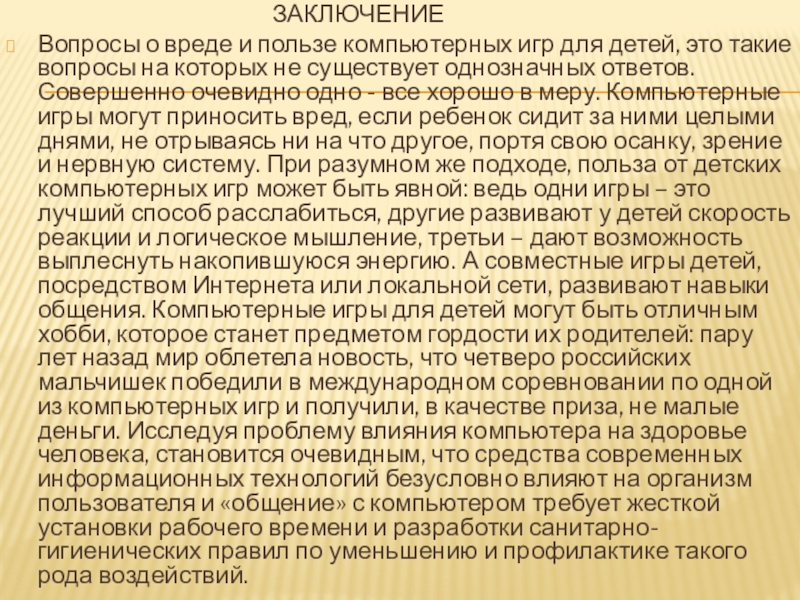 ЗАКЛЮЧЕНИЕ

Вопросы о вреде и пользе компьютерных игр для детей, это такие вопросы на которых не существует однозначных ответов. Совершенно очевидно одно - все хорошо в меру. Компьютерные игры могут приносить вред, если ребенок сидит за ними целыми днями, не отрываясь ни на что другое, портя свою осанку, зрение и нервную систему. При разумном же подходе, польза от детских компьютерных игр может быть явной: ведь одни игры – это лучший способ расслабиться, другие развивают у детей скорость реакции и логическое мышление, третьи – дают возможность выплеснуть накопившуюся энергию. А совместные игры детей, посредством Интернета или локальной сети, развивают навыки общения. Компьютерные игры для детей могут быть отличным хобби, которое станет предметом гордости их родителей: пару лет назад мир облетела новость, что четверо российских мальчишек победили в международном соревновании по одной из компьютерных игр и получили, в качестве приза, не малые деньги. Исследуя проблему влияния компьютера на здоровье человека, становится очевидным, что средства современных информационных технологий безусловно влияют на организм пользователя и «общение» с компьютером требует жесткой установки рабочего времени и разработки санитарно-гигиенических правил по уменьшению и профилактике такого рода воздействий.